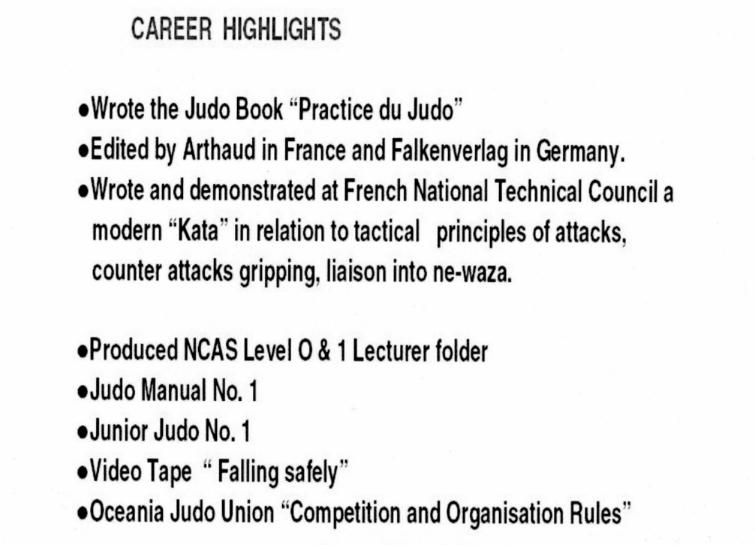 CAREER HIGHLIGHTS

• Wrote the Judo Book "Practice du Judo"
• Edited by Arthaud in France and Falkenverlag in Germany.
• Wrote and demonstrated at French National Technical Council a modern "Kata" in relation to tactical principles of attacks, counter attacks gripping, liaison into ne-waza.

• Produced NCAS Level O & 1 Lecturer folder
• Judo Manual No. 1
• Junior Judo No. 1
• Video Tape " Falling safely"
• Oceania Judo Union "Competition and Organisation Rules"